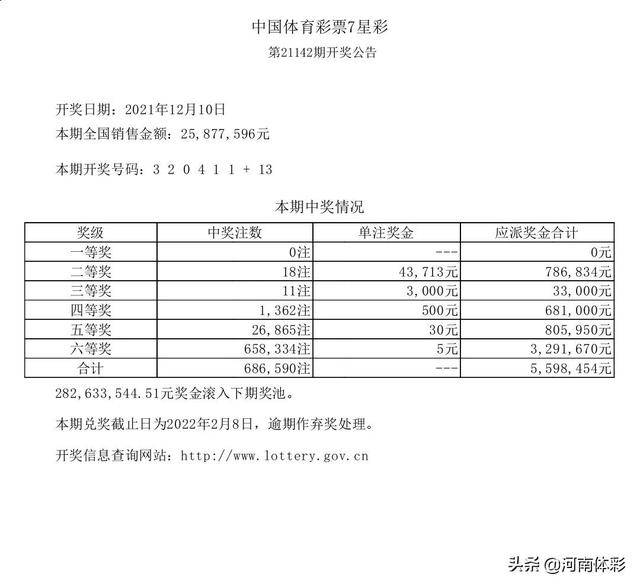 中国体育彩票7星彩
第21142期开奖公告

开奖日期：2021年12月10日
本期全国销售金额：25,877,596元

本期开奖号码：3 2 0 4 1 1 + 13

本期中奖情况

| 奖级 | 中奖注数 | 单注奖金 | 应派奖金合计 |
|---|---|---|---|
| 一等奖 | 0注 | --- | 0元 |
| 二等奖 | 18注 | 43,713元 | 786,834元 |
| 三等奖 | 11注 | 3,000元 | 33,000元 |
| 四等奖 | 1,362注 | 500元 | 681,000元 |
| 五等奖 | 26,865注 | 30元 | 805,950元 |
| 六等奖 | 658,334注 | 5元 | 3,291,670元 |
| 合计 | 686,590注 | --- | 5,598,454元 |

282,633,544.51元奖金滚入下期奖池。

本期兑奖截止日为2022年2月8日，逾期作弃奖处理。

开奖信息查询网站：http://www.lottery.gov.cn

头条 @河南体彩